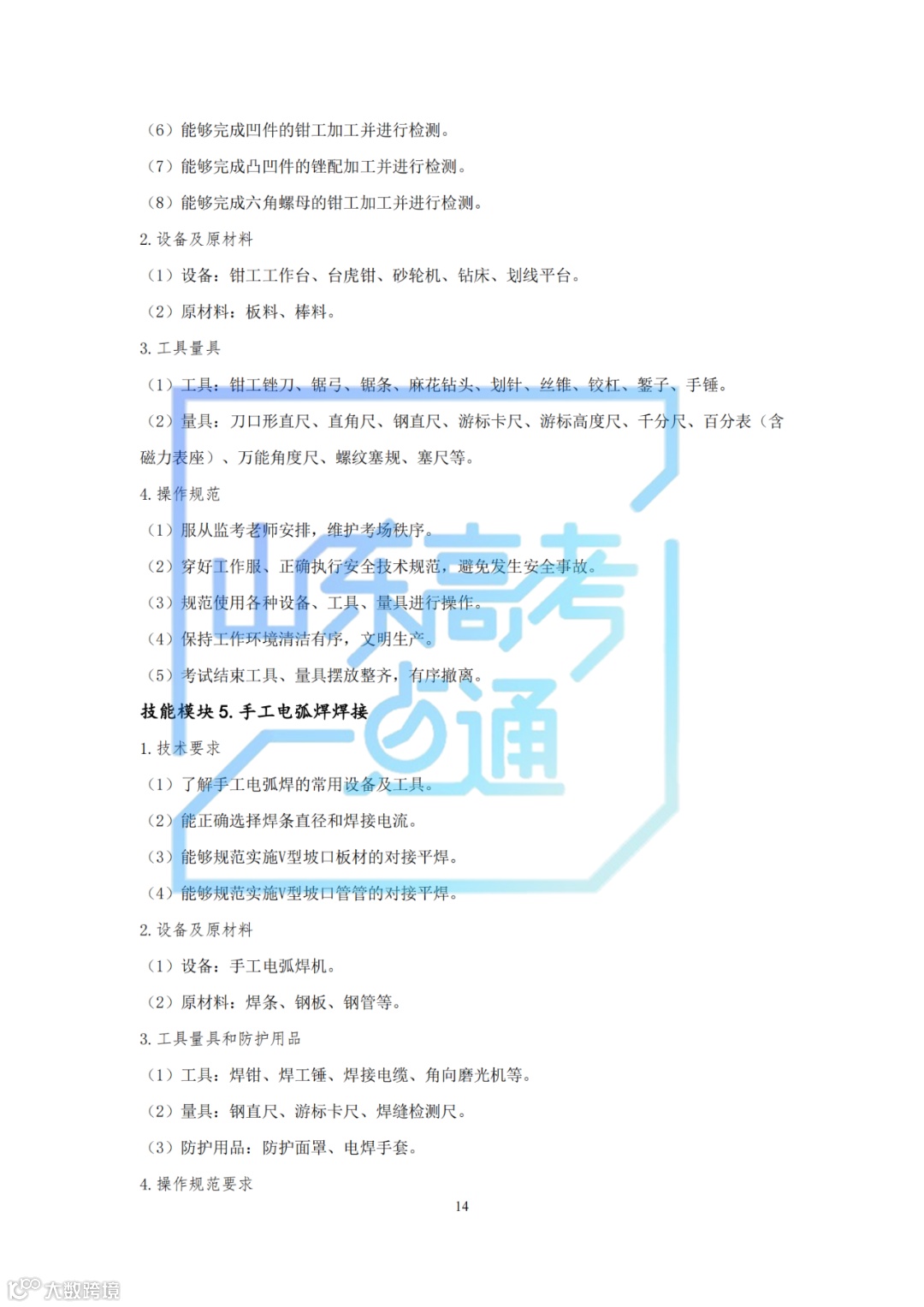 （6）能够完成凹件的钳工加工并进行检测。

（7）能够完成凸凹件的锉配加工并进行检测。

（8）能够完成六角螺母的钳工加工并进行检测。

2. 设备及原材料

（1）设备：钳工工作台、台虎钳、砂轮机、钻床、划线平台。

（2）原材料：板料、棒料。

3. 工具量具

（1）工具：钳工锉刀、锯弓、锯条、麻花钻头、划针、丝锥、铰杠、錾子、手锤。

（2）量具：刀口形直尺、直角尺、钢直尺、游标卡尺、游标高度尺、千分尺、百分表（含磁力表座）、万能角度尺、螺纹塞规、塞尺等。

4. 操作规范

（1）服从监考老师安排，维护考场秩序。

（2）穿好工作服、正确执行安全技术规范，避免发生安全事故。

（3）规范使用各种设备、工具、量具进行操作。

（4）保持工作环境清洁有序，文明生产。

（5）考试结束工具、量具摆放整齐，有序撤离。

技能模块 5. 手工电弧焊焊接

1. 技术要求

（1）了解手工电弧焊的常用设备及工具。

（2）能正确选择焊条直径和焊接电流。

（3）能够规范实施V型坡口板材的对接平焊。

（4）能够规范实施V型坡口管管的对接平焊。

2. 设备及原材料

（1）设备：手工电弧焊机。

（2）原材料：焊条、钢板、钢管等。

3. 工具量具和防护用品

（1）工具：焊钳、焊工锤、焊接电缆、角向磨光机等。

（2）量具：钢直尺、游标卡尺、焊缝检测尺。

（3）防护用品：防护面罩、电焊手套。

4. 操作规范要求

14

山东高考一点通

大数跨境